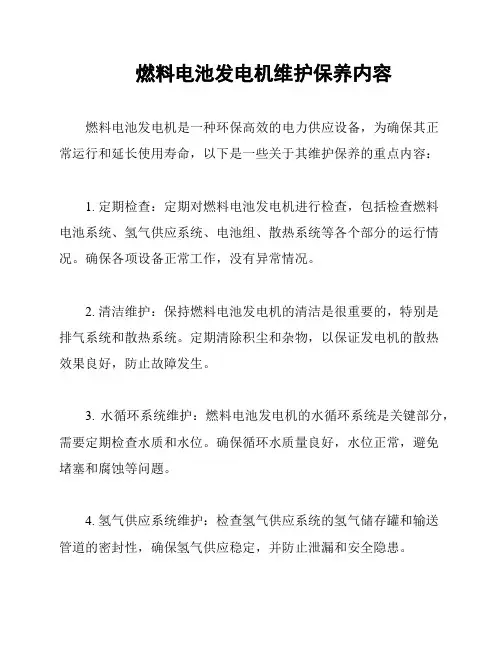 燃料电池发电机维护保养内容

燃料电池发电机是一种环保高效的电力供应设备，为确保其正常运行和延长使用寿命，以下是一些关于其维护保养的重点内容：

1. 定期检查：定期对燃料电池发电机进行检查，包括检查燃料电池系统、氢气供应系统、电池组、散热系统等各个部分的运行情况。确保各项设备正常工作，没有异常情况。

2. 清洁维护：保持燃料电池发电机的清洁是很重要的，特别是排气系统和散热系统。定期清除积尘和杂物，以保证发电机的散热效果良好，防止故障发生。

3. 水循环系统维护：燃料电池发电机的水循环系统是关键部分，需要定期检查水质和水位。确保循环水质量良好，水位正常，避免堵塞和腐蚀等问题。

4. 氢气供应系统维护：检查氢气供应系统的氢气储存罐和输送管道的密封性，确保氢气供应稳定，并防止泄漏和安全隐患。